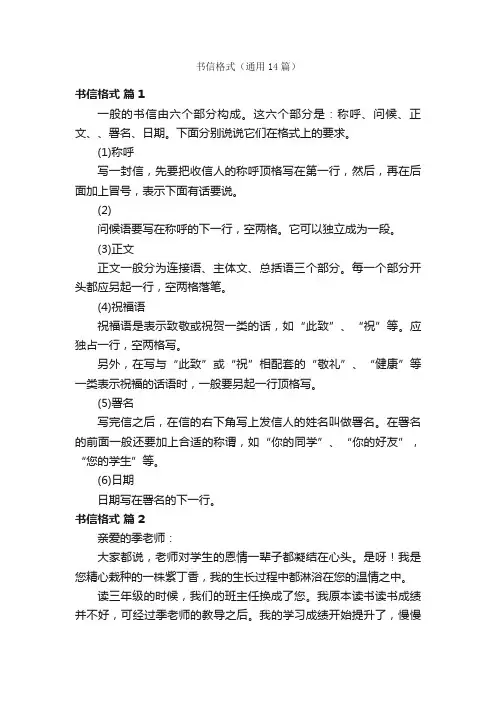 书信格式（通用14篇）

书信格式 篇1

一般的书信由六个部分构成。这六个部分是：称呼、问候、正文、、署名、日期。下面分别说说它们在格式上的要求。

(1)称呼

写一封信，先要把收信人的称呼顶格写在第一行，然后，再在后面加上冒号，表示下面有话要说。

(2)

问候语要写在称呼的下一行，空两格。它可以独立成为一段。

(3)正文

正文一般分为连接语、主体文、总括语三个部分。每一个部分开头都应另起一行，空两格落笔。

(4)祝福语

祝福语是表示致敬或祝贺一类的话，如“此致”、“祝”等。应独占一行，空两格写。

另外，在写与“此致”或“祝”相配套的“敬礼”、“健康”等一类表示祝福的话语时，一般要另起一行顶格写。

(5)署名

写完信之后，在信的右下角写上发信人的姓名叫做署名。在署名的前面一般还要加上合适的称谓，如“你的同学”、“你的好友”，“您的学生”等。

(6)日期

日期写在署名的下一行。

书信格式 篇2

亲爱的季老师：

大家都说，老师对学生的恩情一辈子都凝结在心头。是呀！我是您精心栽种的一株紫丁香，我的生长过程中都淋浴在您的温情之中。

读三年级的时候，我们的班主任换成了您。我原本读书读书成绩并不好，可经过季老师的教导之后。我的学习成绩开始提升了，慢慢